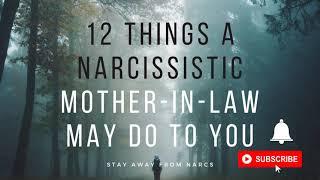 12 THINGS A NARCISSISTIC MOTHER-IN-LAW MAY DO TO YOU

STAY AWAY FROM NARCS

SUBSCRIBE